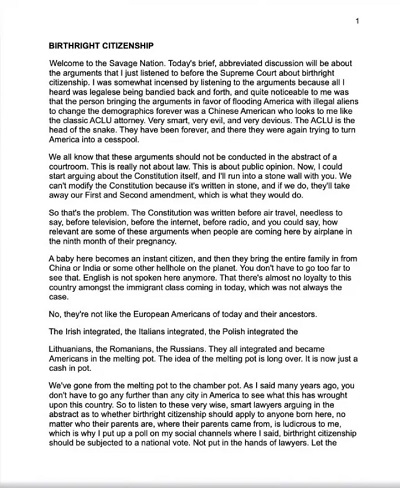 1

BIRTHRIGHT CITIZENSHIP

Welcome to the Savage Nation. Today's brief, abbreviated discussion will be about the arguments that I just listened to before the Supreme Court about birthright citizenship. I was somewhat incensed by listening to the arguments because all I heard was legalese being bandied back and forth, and quite noticeable to me was that the person bringing the arguments in favor of flooding America with illegal aliens to change the demographics forever was a Chinese American who looks to me like the classic ACLU attorney. Very smart, very evil, and very devious. The ACLU is the head of the snake. They have been forever, and there they were again trying to turn America into a cesspool.

We all know that these arguments should not be conducted in the abstract of a courtroom. This is really not about law. This is about public opinion. Now, I could start arguing about the Constitution itself, and I'll run into a stone wall with you. We can't modify the Constitution because it's written in stone, and if we do, they'll take away our First and Second amendment, which is what they would do.

So that's the problem. The Constitution was written before air travel, needless to say, before television, before the internet, before radio, and you could say, how relevant are some of these arguments when people are coming here by airplane in the ninth month of their pregnancy.

A baby here becomes an instant citizen, and then they bring the entire family in from China or India or some other hellhole on the planet. You don't have to go too far to see that. English is not spoken here anymore. That there's almost no loyalty to this country amongst the immigrant class coming in today, which was not always the case.

No, they're not like the European Americans of today and their ancestors.

The Irish integrated, the Italians integrated, the Polish integrated the

Lithuanians, the Romanians, the Russians. They all integrated and became Americans in the melting pot. The idea of the melting pot is long over. It is now just a cash in pot.

We've gone from the melting pot to the chamber pot. As I said many years ago, you don't have to go any further than any city in America to see what this has wrought upon this country. So to listen to these very wise, smart lawyers arguing in the abstract as to whether birthright citizenship should apply to anyone born here, no matter who their parents are, where their parents came from, is ludicrous to me, which is why I put up a poll on my social channels where I said, birthright citizenship should be subjected to a national vote. Not put in the hands of lawyers. Let the